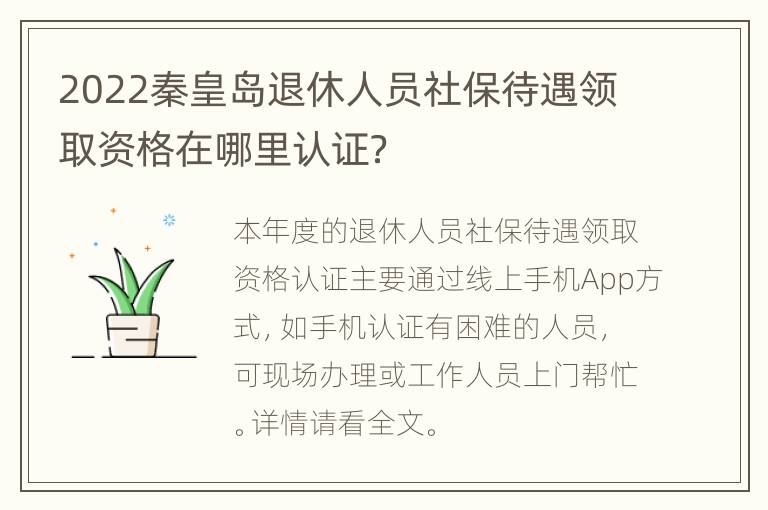 2022秦皇岛退休人员社保待遇领取资格在哪里认证?

本年度的退休人员社保待遇领取资格认证主要通过线上手机App方式，如手机认证有困难的人员，可现场办理或工作人员上门帮忙。详情请看全文。